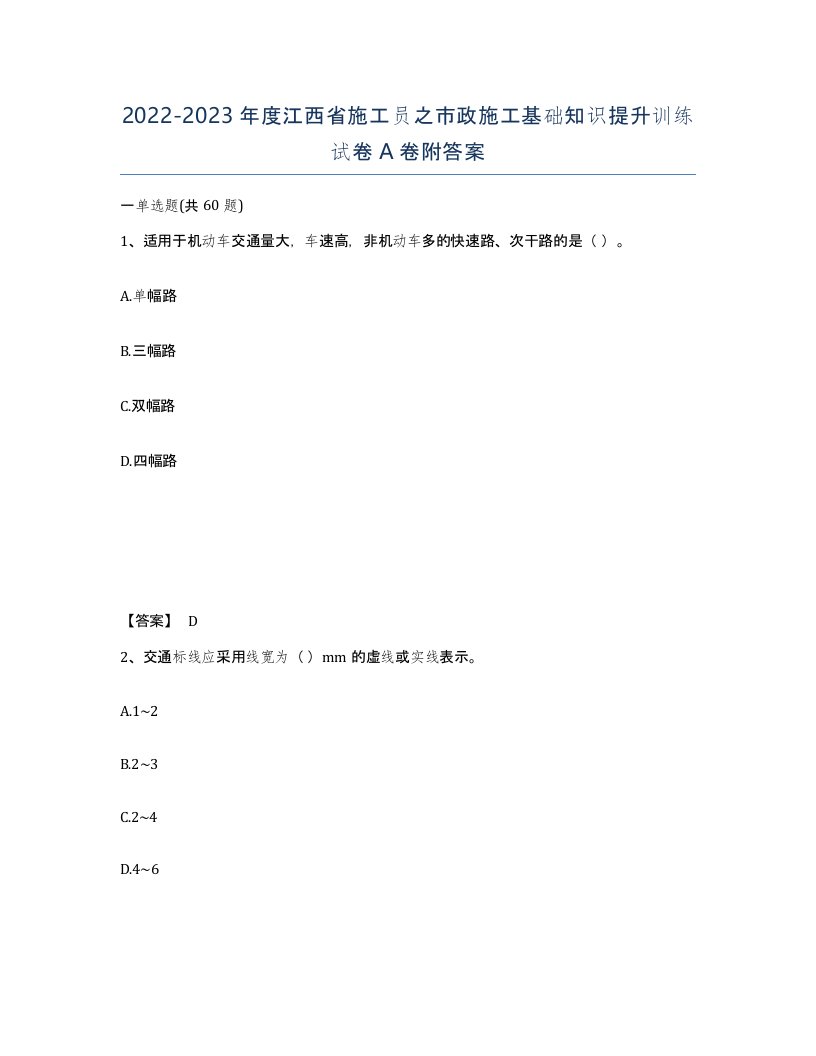 2022-2023年度江西省施工员之市政施工基础知识提升训练试卷A卷附答案

一单选题(共60题)

1、适用于机动车交通量大，车速高，非机动车多的快速路、次干路的是（ ）。

A.单幅路

B.三幅路

C.双幅路

D.四幅路

【答案】 D

2、交通标线应采用线宽为（ ）mm的虚线或实线表示。

A.1~2

B.2~3

C.2~4

D.4~6